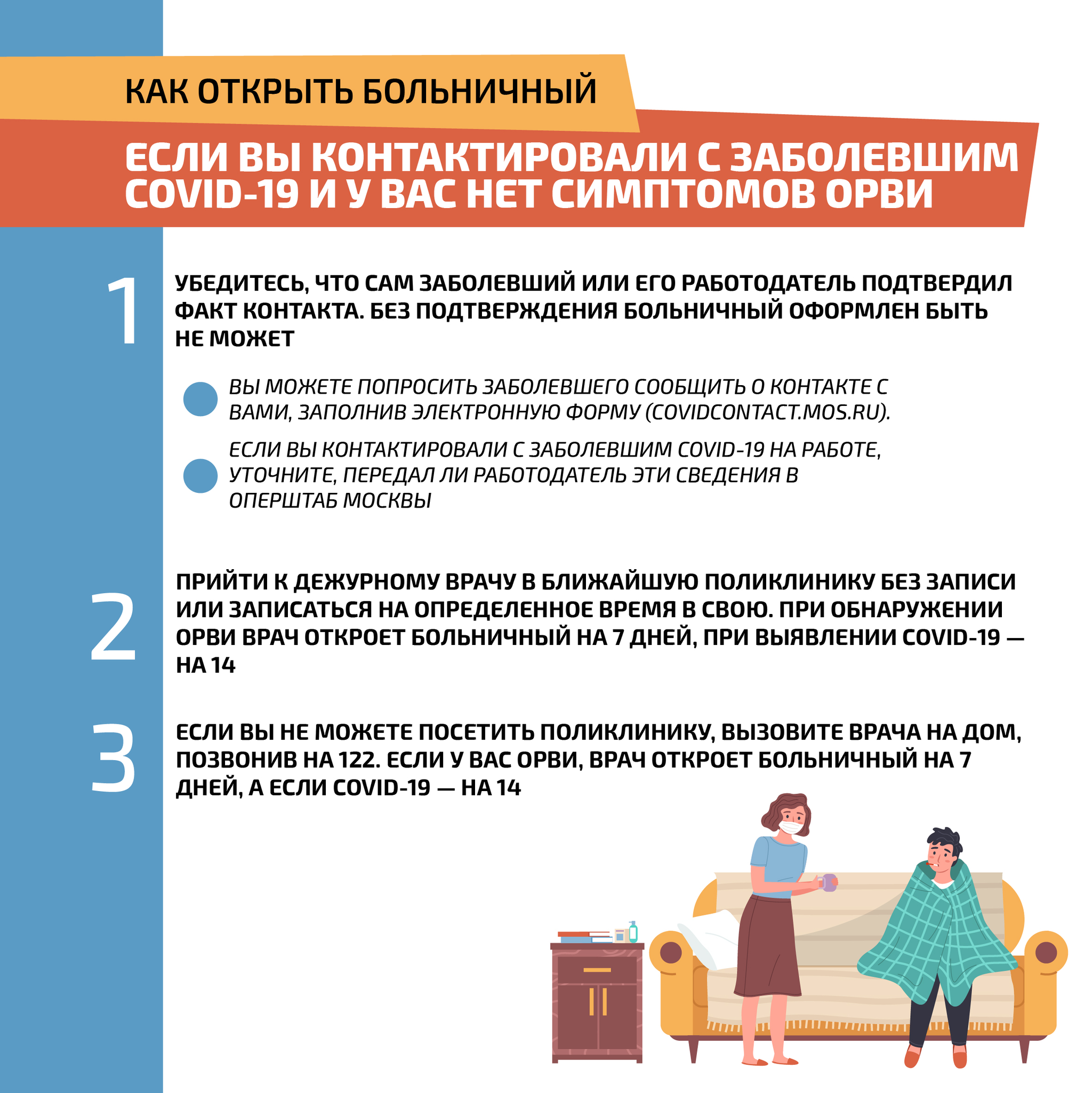 КАК ОТКРЫТЬ БОЛЬНИЧНЫЙ

ЕСЛИ ВЫ КОНТАКТИРОВАЛИ С ЗАБОЛЕВШИМ COVID-19 И У ВАС НЕТ СИМПТОМОВ ОРВИ

1

УБЕДИТЕСЬ, ЧТО САМ ЗАБОЛЕВШИЙ ИЛИ ЕГО РАБОТОДАТЕЛЬ ПОДТВЕРДИЛ ФАКТ КОНТАКТА. БЕЗ ПОДТВЕРЖДЕНИЯ БОЛЬНИЧНЫЙ ОФОРМЛЕН БЫТЬ НЕ МОЖЕТ

ВЫ МОЖЕТЕ ПОПРОСИТЬ ЗАБОЛЕВШЕГО СООБЩИТЬ О КОНТАКТЕ С ВАМИ, ЗАПОЛНИВ ЭЛЕКТРОННУЮ ФОРМУ (COVIDCONTACT.MOS.RU).

ЕСЛИ ВЫ КОНТАКТИРОВАЛИ С ЗАБОЛЕВШИМ COVID-19 НА РАБОТЕ, УТОЧНИТЕ, ПЕРЕДАЛ ЛИ РАБОТОДАТЕЛЬ ЭТИ СВЕДЕНИЯ В ОПЕРШТАБ МОСКВЫ

2

ПРИЙТИ К ДЕЖУРНОМУ ВРАЧУ В БЛИЖАЙШУЮ ПОЛИКЛИНИКУ БЕЗ ЗАПИСИ ИЛИ ЗАПИСАТЬСЯ НА ОПРЕДЕЛЕННОЕ ВРЕМЯ В СВОЮ. ПРИ ОБНАРУЖЕНИИ ОРВИ ВРАЧ ОТКРОЕТ БОЛЬНИЧНЫЙ НА 7 ДНЕЙ, ПРИ ВЫЯВЛЕНИИ COVID-19 — НА 14

3

ЕСЛИ ВЫ НЕ МОЖЕТЕ ПОСЕТИТЬ ПОЛИКЛИНИКУ, ВЫЗОВИТЕ ВРАЧА НА ДОМ, ПОЗВОНИВ НА 122. ЕСЛИ У ВАС ОРВИ, ВРАЧ ОТКРОЕТ БОЛЬНИЧНЫЙ НА 7 ДНЕЙ, А ЕСЛИ COVID-19 — НА 14